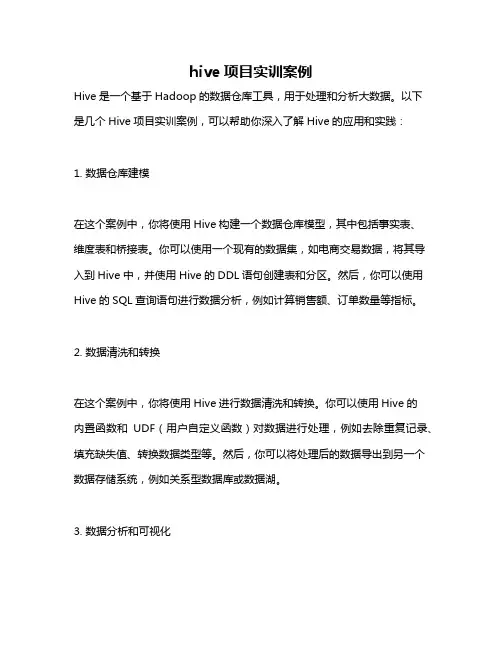 hive 项目实训案例

Hive 是一个基于 Hadoop 的数据仓库工具，用于处理和分析大数据。以下是几个 Hive 项目实训案例，可以帮助你深入了解 Hive 的应用和实践：

1. 数据仓库建模

在这个案例中，你将使用 Hive 构建一个数据仓库模型，其中包括事实表、维度表和桥接表。你可以使用一个现有的数据集，如电商交易数据，将其导入到 Hive 中，并使用 Hive 的 DDL 语句创建表和分区。然后，你可以使用 Hive 的 SQL 查询语句进行数据分析，例如计算销售额、订单数量等指标。

2. 数据清洗和转换

在这个案例中，你将使用 Hive 进行数据清洗和转换。你可以使用 Hive 的内置函数和 UDF（用户自定义函数）对数据进行处理，例如去除重复记录、填充缺失值、转换数据类型等。然后，你可以将处理后的数据导出到另一个数据存储系统，例如关系型数据库或数据湖。

3. 数据分析和可视化